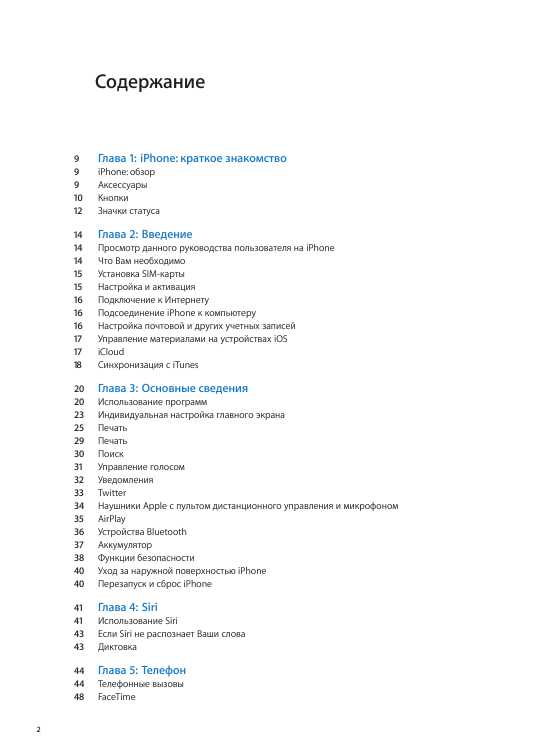 Содержание

9 Глава 1: iPhone: краткое знакомство
9 iPhone: обзор
9 Аксессуары
10 Кнопки
12 Значки статуса

14 Глава 2: Введение
14 Просмотр данного руководства пользователя на iPhone
14 Что Вам необходимо
15 Установка SIM-карты
15 Настройка и активация
16 Подключение к Интернету
16 Подсоединение iPhone к компьютеру
16 Настройка почтовой и других учетных записей
17 Управление материалами на устройствах iOS
17 iCloud
18 Синхронизация с iTunes

20 Глава 3: Основные сведения
20 Использование программ
23 Индивидуальная настройка главного экрана
25 Печать
29 Печать
30 Поиск
31 Управление голосом
32 Уведомления
33 Twitter
34 Наушники Apple с пультом дистанционного управления и микрофоном
35 AirPlay
36 Устройства Bluetooth
37 Аккумулятор
38 Функции безопасности
40 Уход за наружной поверхностью iPhone
40 Перезапуск и сброс iPhone

41 Глава 4: Siri
41 Использование Siri
43 Если Siri не распознает Ваши слова
43 Диктовка

44 Глава 5: Телефон
44 Телефонные вызовы
48 FaceTime

2